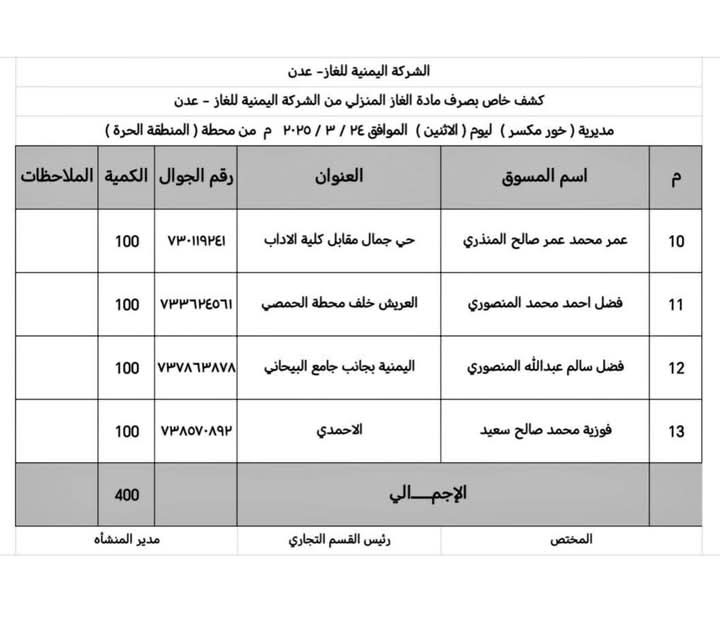 الشركة اليمنية للغاز- عدن

كشف خاص بصرف مادة الغاز المنزلي من الشركة اليمنية للغاز - عدن

مديرية ( خور مكسر ) ليوم ( الاثنين ) الموافق ٢٤ / ٣ / ٢٠٢٥ م من محطة ( المنطقة الحرة )

| م | اسم المسوق | العنوان | رقم الجوال | الكمية | الملاحظات |
|---|---|---|---|---|---|
| 10 | عمر محمد عمر صالح المنذري | حي جمال مقابل كلية الاداب | ٧٣٠١١٩٢٤١ | 100 | |
| 11 | فضل احمد محمد المنصوري | العريش خلف محطة الحمصي | ٧٣٣٦٢٤٥٦١ | 100 | |
| 12 | فضل سالم عبدالله المنصوري | اليمنية بجانب جامع البيحاني | ٧٣٧٨٦٣٨٧٨ | 100 | |
| 13 | فوزية محمد صالح سعيد | الاحمدي | ٧٣٨٥٧٠٨٩٢ | 100 | |
| | الإجمـــالي | | | 400 | |

المختص

رئيس القسم التجاري

مدير المنشأه